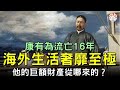 康有為流亡16年
海外生活奢靡至極
他的巨額財產從哪來的？